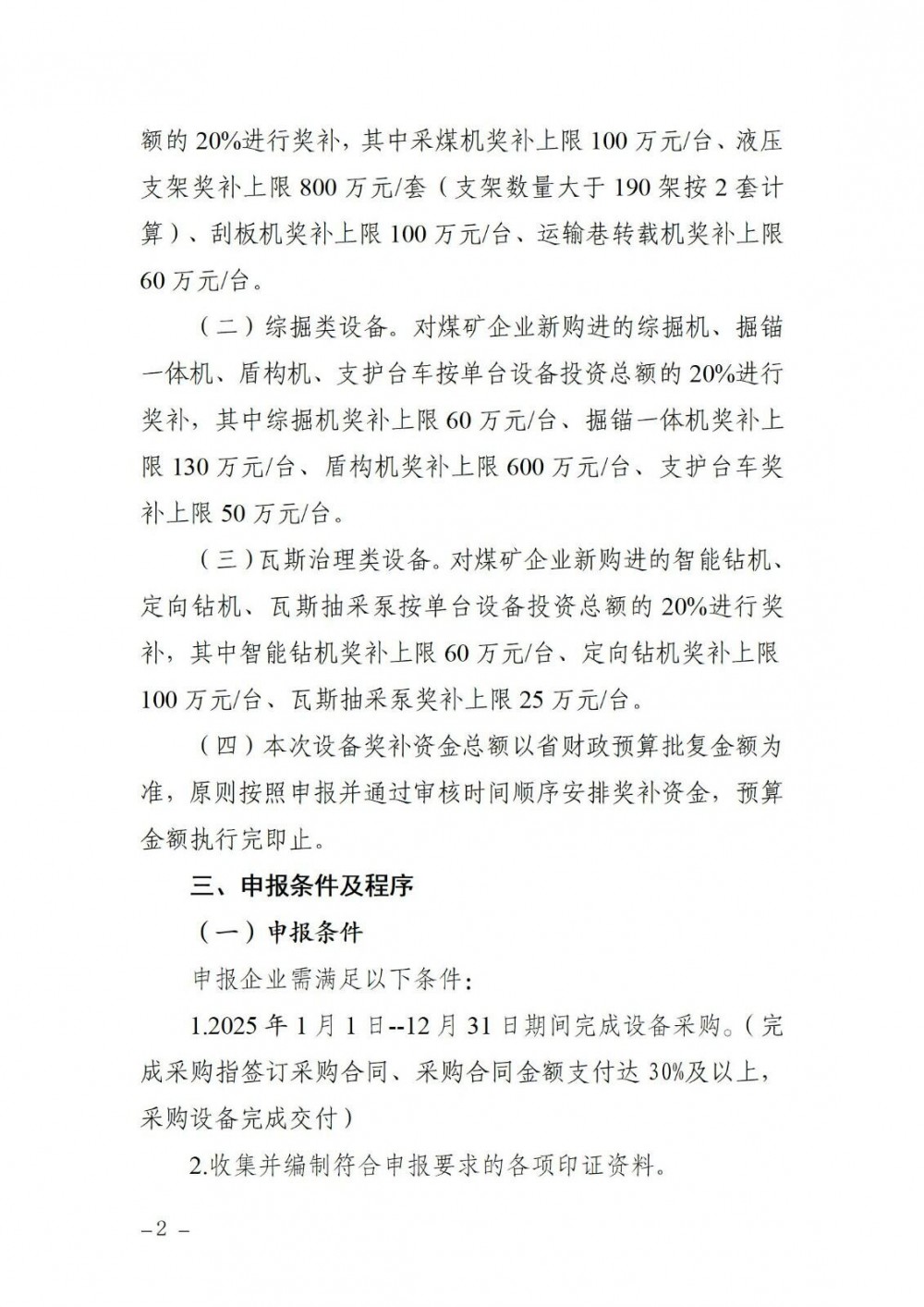 额的 20%进行奖补，其中采煤机奖补上限 100 万元/台、液压支架奖补上限 800 万元/套（支架数量大于 190 架按 2 套计算）、刮板机奖补上限 100 万元/台、运输巷转载机奖补上限 60 万元/台。

（二）综掘类设备。对煤矿企业新购进的综掘机、掘锚一体机、盾构机、支护台车按单台设备投资总额的 20%进行奖补，其中综掘机奖补上限 60 万元/台、掘锚一体机奖补上限 130 万元/台、盾构机奖补上限 600 万元/台、支护台车奖补上限 50 万元/台。

（三）瓦斯治理类设备。对煤矿企业新购进的智能钻机、定向钻机、瓦斯抽采泵按单台设备投资总额的 20%进行奖补，其中智能钻机奖补上限 60 万元/台、定向钻机奖补上限 100 万元/台、瓦斯抽采泵奖补上限 25 万元/台。

（四）本次设备奖补资金总额以省财政预算批复金额为准，原则按照申报并通过审核时间顺序安排奖补资金，预算金额执行完即止。

三、申报条件及程序

（一）申报条件

申报企业需满足以下条件：

1.2025 年 1 月 1 日--12 月 31 日期间完成设备采购。（完成采购指签订采购合同、采购合同金额支付达 30%及以上，采购设备完成交付）

2.收集并编制符合申报要求的各项印证资料。

–2 –